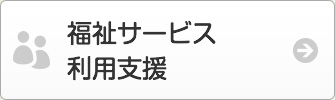 福祉サービス
利用支援